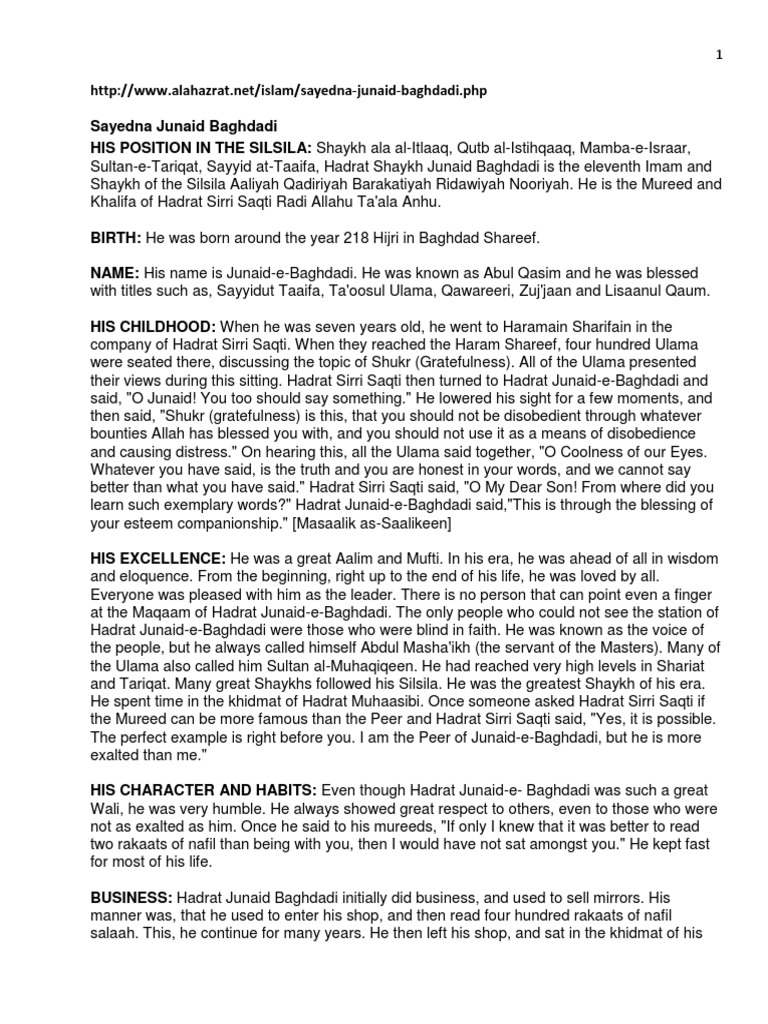 1

http://www.alahazrat.net/islam/sayedna-junaid-baghdadi.php

Sayedna Junaid Baghdadi

HIS POSITION IN THE SILSILA: Shaykh ala al-Itlaaq, Qutb al-Istihqaaq, Mamba-e-Israar, Sultan-e-Tariqat, Sayyid at-Taaifa, Hadrat Shaykh Junaid Baghdadi is the eleventh Imam and Shaykh of the Silsila Aaliyah Qadiriyah Barakatiyah Ridawiyah Nooriyah. He is the Mureed and Khalifa of Hadrat Sirri Saqti Radi Allahu Ta'ala Anhu.

BIRTH: He was born around the year 218 Hijri in Baghdad Shareef.

NAME: His name is Junaid-e-Baghdadi. He was known as Abul Qasim and he was blessed with titles such as, Sayyidut Taaifa, Ta'oosul Ulama, Qawareeri, Zuj'jaan and Lisaanul Qaum.

HIS CHILDHOOD: When he was seven years old, he went to Haramain Sharifain in the company of Hadrat Sirri Saqti. When they reached the Haram Shareef, four hundred Ulama were seated there, discussing the topic of Shukr (Gratefulness). All of the Ulama presented their views during this sitting. Hadrat Sirri Saqti then turned to Hadrat Junaid-e-Baghdadi and said, "O Junaid! You too should say something." He lowered his sight for a few moments, and then said, "Shukr (gratefulness) is this, that you should not be disobedient through whatever bounties Allah has blessed you with, and you should not use it as a means of disobedience and causing distress." On hearing this, all the Ulama said together, "O Coolness of our Eyes. Whatever you have said, is the truth and you are honest in your words, and we cannot say better than what you have said." Hadrat Sirri Saqti said, "O My Dear Son! From where did you learn such exemplary words?" Hadrat Junaid-e-Baghdadi said,"This is through the blessing of your esteem companionship." [Masaalik as-Saalikeen]

HIS EXCELLENCE: He was a great Aalim and Mufti. In his era, he was ahead of all in wisdom and eloquence. From the beginning, right up to the end of his life, he was loved by all. Everyone was pleased with him as the leader. There is no person that can point even a finger at the Maqaam of Hadrat Junaid-e-Baghdadi. The only people who could not see the station of Hadrat Junaid-e-Baghdadi were those who were blind in faith. He was known as the voice of the people, but he always called himself Abdul Masha'ikh (the servant of the Masters). Many of the Ulama also called him Sultan al-Muhaqiqeen. He had reached very high levels in Shariat and Tariqat. Many great Shaykhs followed his Silsila. He was the greatest Shaykh of his era. He spent time in the khidmat of Hadrat Muhaasibi. Once someone asked Hadrat Sirri Saqti if the Mureed can be more famous than the Peer and Hadrat Sirri Saqti said, "Yes, it is possible. The perfect example is right before you. I am the Peer of Junaid-e-Baghdadi, but he is more exalted than me."

HIS CHARACTER AND HABITS: Even though Hadrat Junaid-e- Baghdadi was such a great Wali, he was very humble. He always showed great respect to others, even to those who were not as exalted as him. Once he said to his mureeds, "If only I knew that it was better to read two rakaats of nafil than being with you, then I would have not sat amongst you." He kept fast for most of his life.

BUSINESS: Hadrat Junaid Baghdadi initially did business, and used to sell mirrors. His manner was, that he used to enter his shop, and then read four hundred rakaats of nafil salaah. This, he continue for many years. He then left his shop, and sat in the khidmat of his